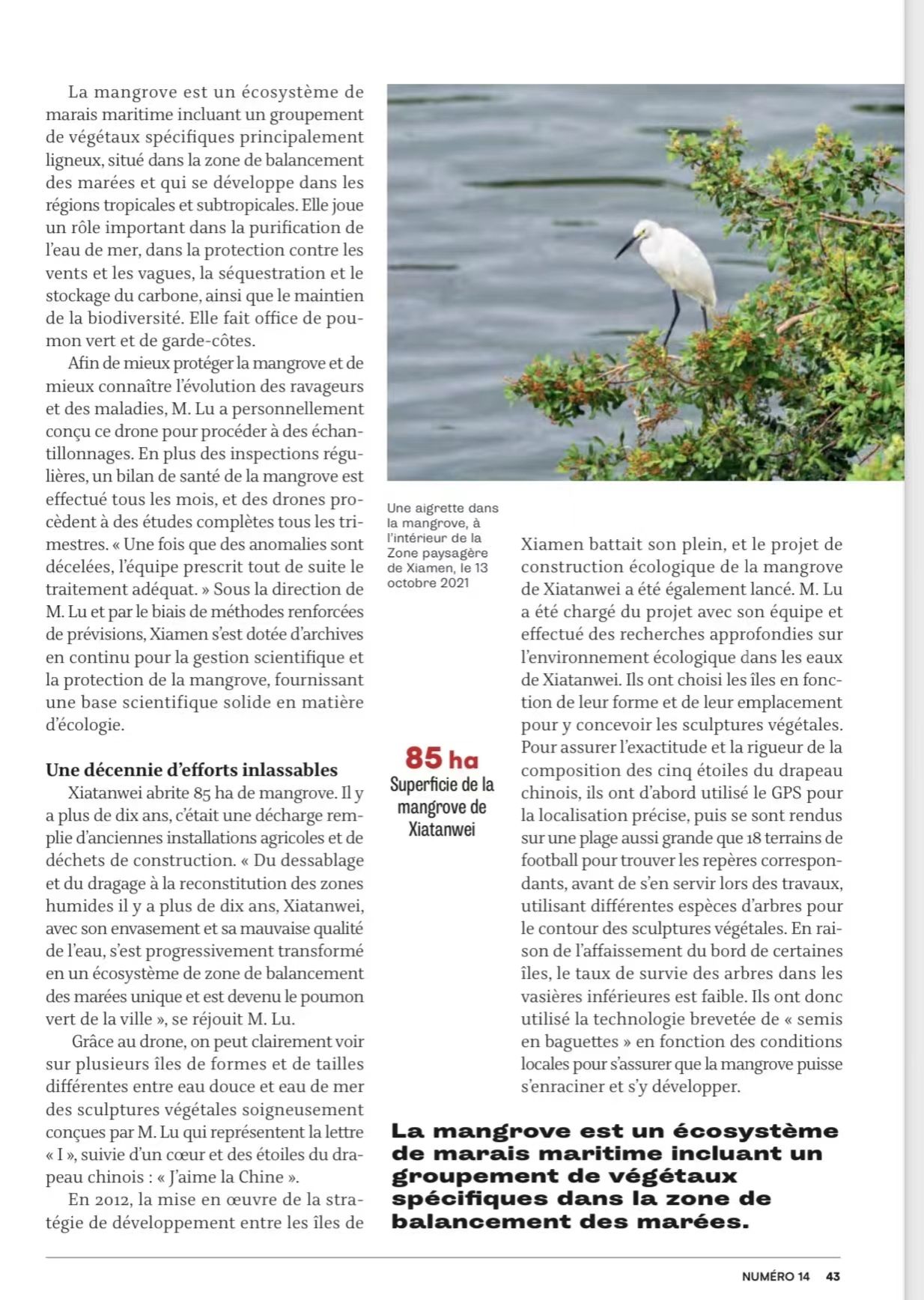 La mangrove est un écosystème de marais maritime incluant un groupement de végétaux spécifiques principalement ligneux, situé dans la zone de balancement des marées et qui se développe dans les régions tropicales et subtropicales. Elle joue un rôle important dans la purification de l'eau de mer, dans la protection contre les vents et les vagues, la séquestration et le stockage du carbone, ainsi que le maintien de la biodiversité. Elle fait office de poumon vert et de garde-côtes.

Afin de mieux protéger la mangrove et de mieux connaître l'évolution des ravageurs et des maladies, M. Lu a personnellement conçu ce drone pour procéder à des échantillonnages. En plus des inspections régulières, un bilan de santé de la mangrove est effectué tous les mois, et des drones procèdent à des études complètes tous les trimestres. « Une fois que des anomalies sont décelées, l'équipe prescrit tout de suite le traitement adéquat. » Sous la direction de M. Lu et par le biais de méthodes renforcées de prévisions, Xiamen s'est dotée d'archives en continu pour la gestion scientifique et la protection de la mangrove, fournissant une base scientifique solide en matière d'écologie.

Une décennie d'efforts inlassables

Xiatanwei abrite 85 ha de mangrove. Il y a plus de dix ans, c'était une décharge remplie d'anciennes installations agricoles et de déchets de construction. « Du dessablage et du dragage à la reconstitution des zones humides il y a plus de dix ans, Xiatanwei, avec son envasement et sa mauvaise qualité de l'eau, s'est progressivement transformé en un écosystème de zone de balancement des marées unique et est devenu le poumon vert de la ville », se réjouit M. Lu.

Grâce au drone, on peut clairement voir sur plusieurs îles de formes et de tailles différentes entre eau douce et eau de mer des sculptures végétales soigneusement conçues par M. Lu qui représentent la lettre « I », suivie d'un cœur et des étoiles du drapeau chinois : « J'aime la Chine ».

En 2012, la mise en œuvre de la stratégie de développement entre les îles de

Une aigrette dans la mangrove, à l'intérieur de la Zone paysagère de Xiamen, le 13 octobre 2021

85 ha
Superficie de la mangrove de Xiatanwei

Xiamen battait son plein, et le projet de construction écologique de la mangrove de Xiatanwei a été également lancé. M. Lu a été chargé du projet avec son équipe et effectué des recherches approfondies sur l'environnement écologique dans les eaux de Xiatanwei. Ils ont choisi les îles en fonction de leur forme et de leur emplacement pour y concevoir les sculptures végétales. Pour assurer l'exactitude et la rigueur de la composition des cinq étoiles du drapeau chinois, ils ont d'abord utilisé le GPS pour la localisation précise, puis se sont rendus sur une plage aussi grande que 18 terrains de football pour trouver les repères correspondants, avant de s'en servir lors des travaux, utilisant différentes espèces d'arbres pour le contour des sculptures végétales. En raison de l'affaissement du bord de certaines îles, le taux de survie des arbres dans les vasières inférieures est faible. Ils ont donc utilisé la technologie brevetée de « semis en baguettes » en fonction des conditions locales pour s'assurer que la mangrove puisse s'enraciner et s'y développer.

La mangrove est un écosystème de marais maritime incluant un groupement de végétaux spécifiques dans la zone de balancement des marées.

NUMÉRO 14 43